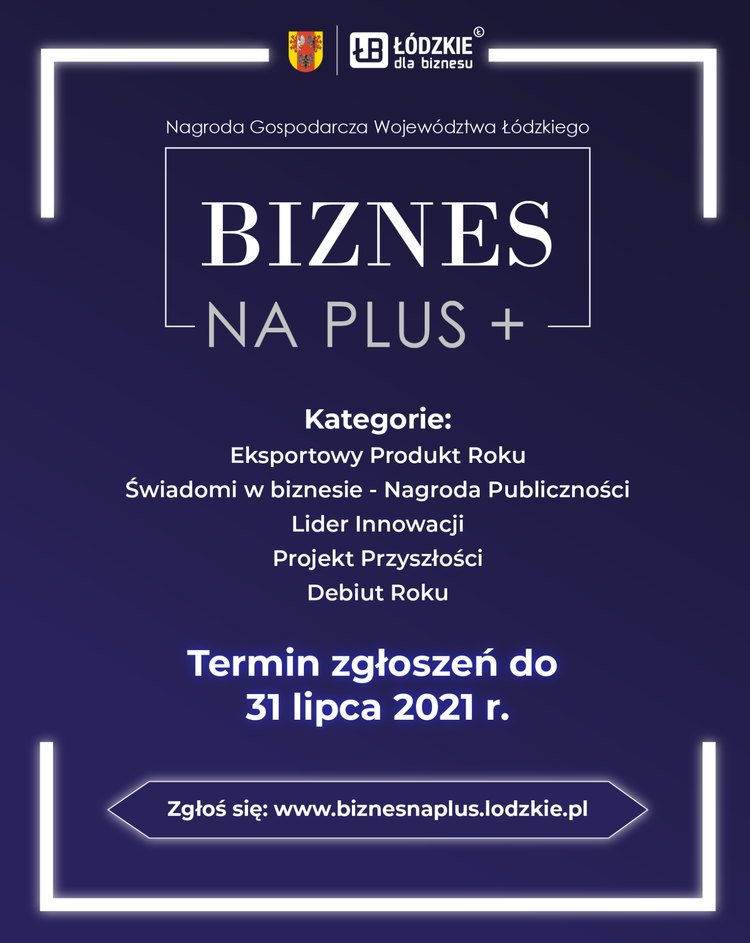 ŁB ŁÓDZKIE dla biznesu

Nagroda Gospodarcza Województwa Łódzkiego

BIZNES
NA PLUS +

Kategorie:
Eksportowy Produkt Roku
Świadomi w biznesie - Nagroda Publiczności
Lider Innowacji
Projekt Przyszłości
Debiut Roku

Termin zgłoszeń do
31 lipca 2021 r.

Zgłoś się: www.biznesnaplus.lodzkie.pl